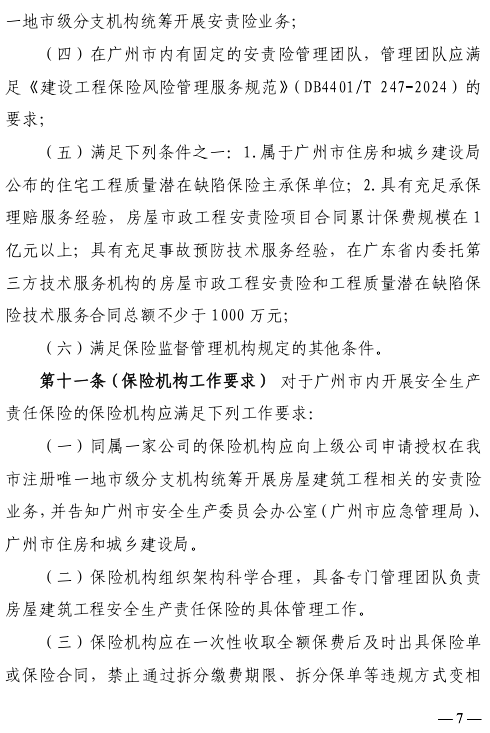 一地市级分支机构统筹开展安责险业务；

（四）在广州市内有固定的安责险管理团队，管理团队应满足《建设工程保险风险管理服务规范》（DB4401/T 247-2024）的要求；

（五）满足下列条件之一：1.属于广州市住房和城乡建设局公布的住宅工程质量潜在缺陷保险主承保单位；2.具有充足承保理赔服务经验，房屋市政工程安责险项目合同累计保费规模在1亿元以上；具有充足事故预防技术服务经验，在广东省内委托第三方技术服务机构的房屋市政工程安责险和工程质量潜在缺陷保险技术服务合同总额不少于1000万元；

（六）满足保险监督管理机构规定的其他条件。

第十一条（保险机构工作要求） 对于广州市内开展安全生产责任保险的保险机构应满足下列工作要求：

（一）同属一家公司的保险机构应向上级公司申请授权在我市注册唯一地市级分支机构统筹开展房屋建筑工程相关的安责险业务，并告知广州市安全生产委员会办公室（广州市应急管理局）、广州市住房和城乡建设局。

（二）保险机构组织架构科学合理，具备专门管理团队负责房屋建筑工程安全生产责任保险的具体管理工作。

（三）保险机构应在一次性收取全额保费后及时出具保险单或保险合同，禁止通过拆分缴费期限、拆分保单等违规方式变相

—7—